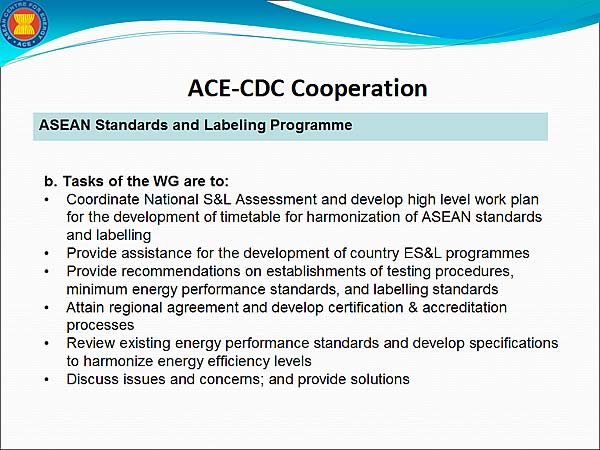 ASEAN CENTRE FOR ENERGY
ACE

ACE-CDC Cooperation

ASEAN Standards and Labeling Programme

b. Tasks of the WG are to:
• Coordinate National S&L Assessment and develop high level work plan for the development of timetable for harmonization of ASEAN standards and labelling
• Provide assistance for the development of country ES&L programmes
• Provide recommendations on establishments of testing procedures, minimum energy performance standards, and labelling standards
• Attain regional agreement and develop certification & accreditation processes
• Review existing energy performance standards and develop specifications to harmonize energy efficiency levels
• Discuss issues and concerns; and provide solutions